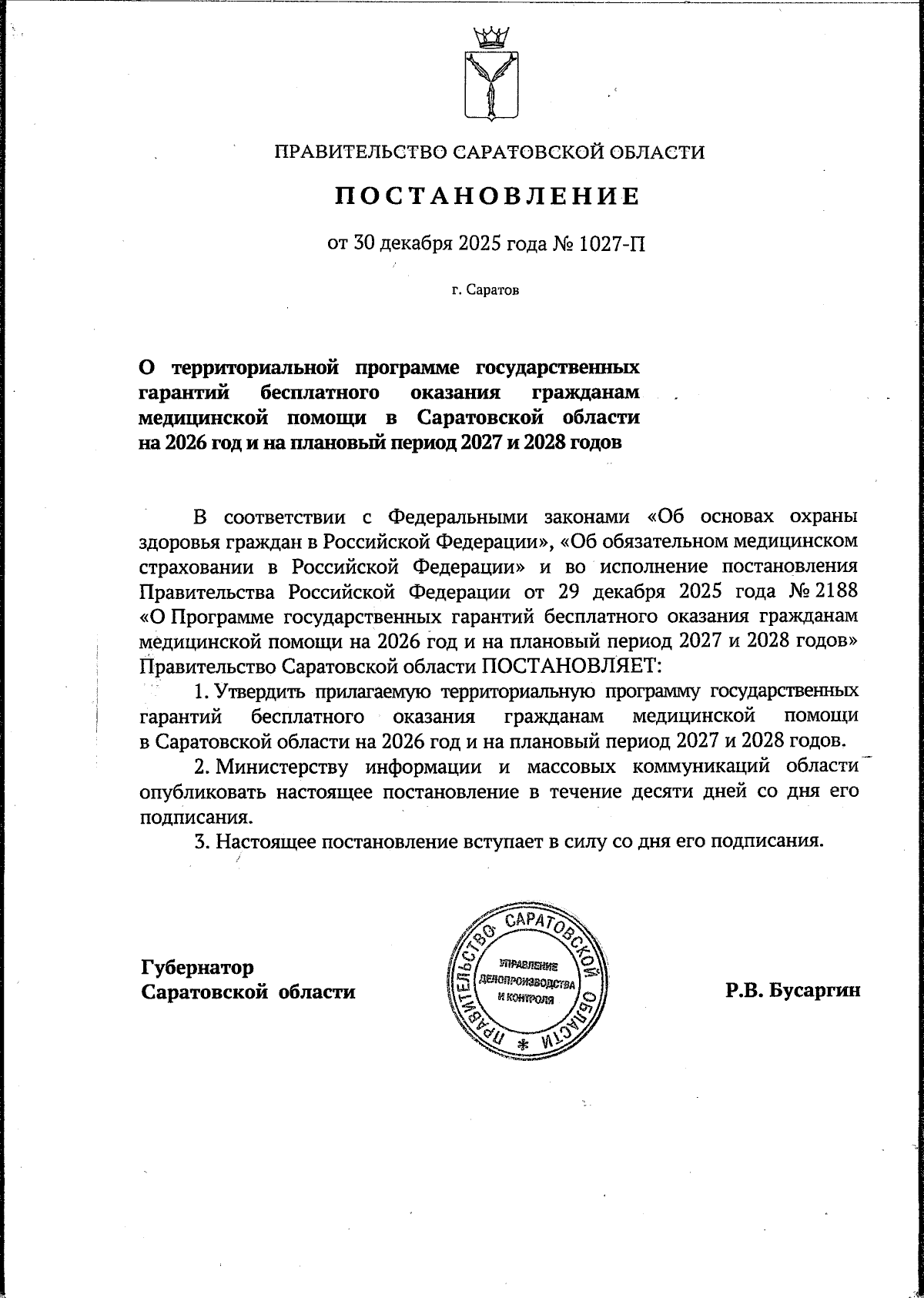 ПРАВИТЕЛЬСТВО САРАТОВСКОЙ ОБЛАСТИ

ПОСТАНОВЛЕНИЕ

от 30 декабря 2025 года № 1027-П

г. Саратов

О территориальной программе государственных гарантий бесплатного оказания гражданам медицинской помощи в Саратовской области на 2026 год и на плановый период 2027 и 2028 годов

В соответствии с Федеральными законами «Об основах охраны здоровья граждан в Российской Федерации», «Об обязательном медицинском страховании в Российской Федерации» и во исполнение постановления Правительства Российской Федерации от 29 декабря 2025 года № 2188 «О Программе государственных гарантий бесплатного оказания гражданам медицинской помощи на 2026 год и на плановый период 2027 и 2028 годов» Правительство Саратовской области ПОСТАНОВЛЯЕТ:

1. Утвердить прилагаемую территориальную программу государственных гарантий бесплатного оказания гражданам медицинской помощи в Саратовской области на 2026 год и на плановый период 2027 и 2028 годов.

2. Министерству информации и массовых коммуникаций области опубликовать настоящее постановление в течение десяти дней со дня его подписания.

3. Настоящее постановление вступает в силу со дня его подписания.

Губернатор Саратовской области

ПРАВИТЕЛЬСТВО САРАТОВСКОЙ ОБЛАСТИ
УПРАВЛЕНИЕ ДЕЛОПРОИЗВОДСТВА И КОНТРОЛЯ

Р.В. Бусаргин